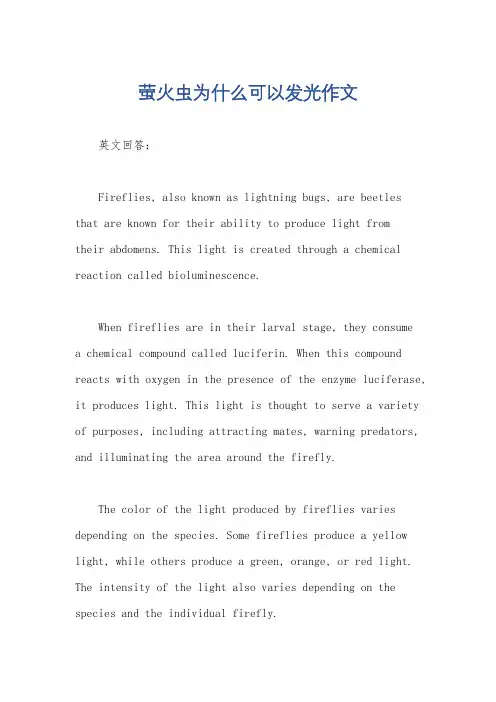 萤火虫为什么可以发光作文

英文回答：

Fireflies, also known as lightning bugs, are beetles that are known for their ability to produce light from their abdomens. This light is created through a chemical reaction called bioluminescence.

When fireflies are in their larval stage, they consume a chemical compound called luciferin. When this compound reacts with oxygen in the presence of the enzyme luciferase, it produces light. This light is thought to serve a variety of purposes, including attracting mates, warning predators, and illuminating the area around the firefly.

The color of the light produced by fireflies varies depending on the species. Some fireflies produce a yellow light, while others produce a green, orange, or red light. The intensity of the light also varies depending on the species and the individual firefly.